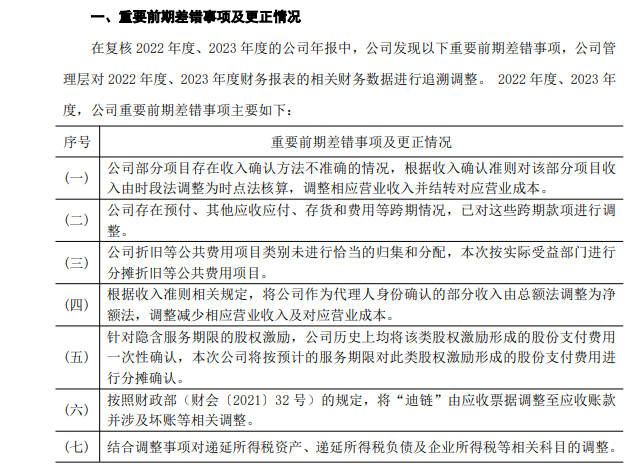 一、重要前期差错事项及更正情况

在复核 2022 年度、2023 年度的公司年报中，公司发现以下重要前期差错事项，公司管理层对 2022 年度、2023 年度财务报表的相关财务数据进行追溯调整。 2022 年度、2023 年度，公司重要前期差错事项主要如下：

| 序号 | 重要前期差错事项及更正情况 |
|---|---|
| (一) | 公司部分项目存在收入确认方法不准确的情况，根据收入确认准则对该部分项目收入由时段法调整为时点法核算，调整相应营业收入并结转对应营业成本。 |
| (二) | 公司存在预付、其他应收应付、存货和费用等跨期情况，已对这些跨期款项进行调整。 |
| (三) | 公司折旧等公共费用项目类别未进行恰当的归集和分配，本次按实际受益部门进行分摊折旧等公共费用项目。 |
| (四) | 根据收入准则相关规定，将公司作为代理人身份确认的部分收入由总额法调整为净额法，调整减少相应营业收入及对应营业成本。 |
| (五) | 针对隐含服务期限的股权激励，公司历史上均将该类股权激励形成的股份支付费用一次性确认，本次公司将按预计的服务期限对此类股权激励形成的股份支付费用进行分摊确认。 |
| (六) | 按照财政部（财会〔2021〕32 号）的规定，将“迪链”由应收票据调整至应收账款并涉及坏账等相关调整。 |
| (七) | 结合调整事项对递延所得税资产、递延所得税负债及企业所得税等相关科目的调整。 |